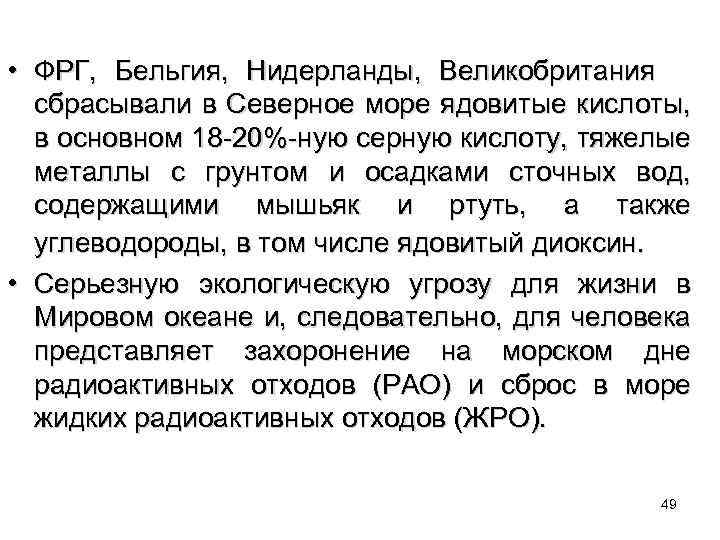 • ФРГ, Бельгия, Нидерланды, Великобритания сбрасывали в Северное море ядовитые кислоты, в основном 18-20%-ную серную кислоту, тяжелые металлы с грунтом и осадками сточных вод, содержащими мышьяк и ртуть, а также углеводороды, в том числе ядовитый диоксин.

• Серьезную экологическую угрозу для жизни в Мировом океане и, следовательно, для человека представляет захоронение на морском дне радиоактивных отходов (РАО) и сброс в море жидких радиоактивных отходов (ЖРО).

49